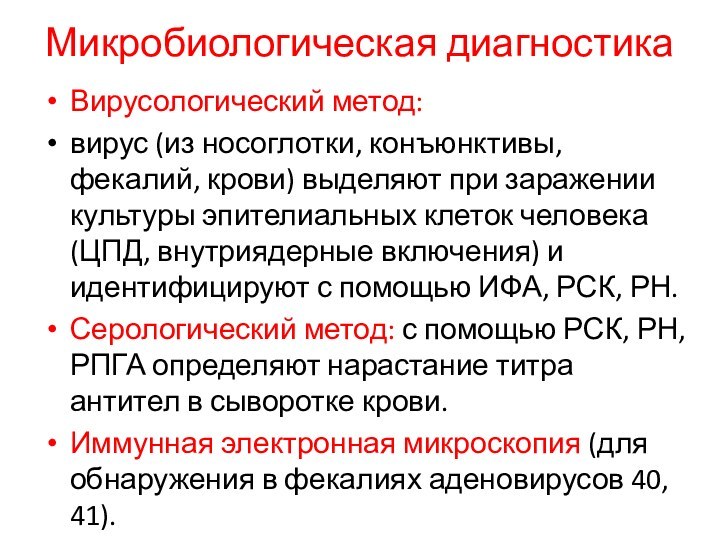 Микробиологическая диагностика

• Вирусологический метод:

• вирус (из носоглотки, конъюнктивы, фекалий, крови) выделяют при заражении культуры эпителиальных клеток человека (ЦПД, внутриядерные включения) и идентифицируют с помощью ИФА, РСК, РН.

• Серологический метод: с помощью РСК, РН, РПГА определяют нарастание титра антител в сыворотке крови.

• Иммунная электронная микроскопия (для обнаружения в фекалиях аденовирусов 40, 41).